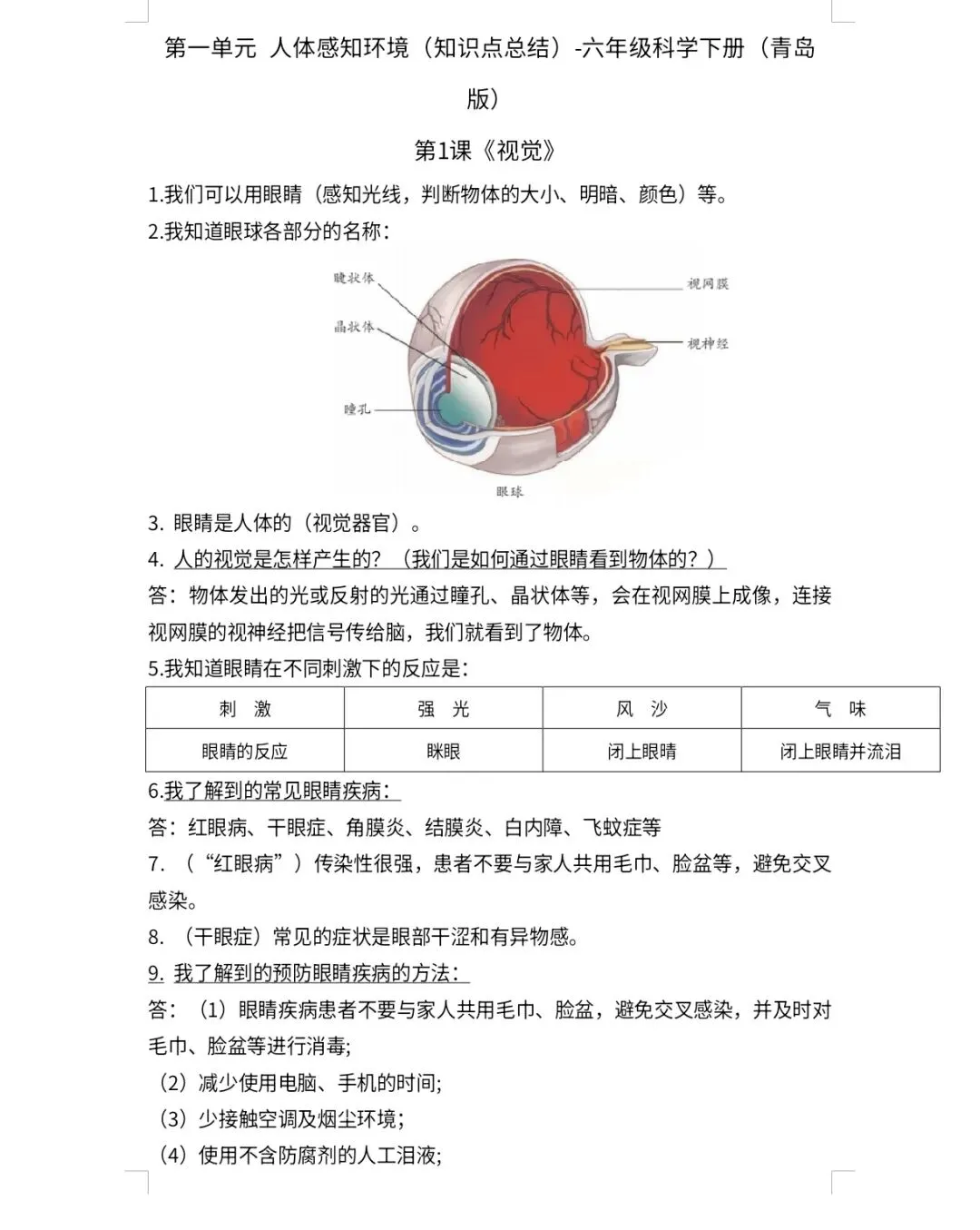 第一单元 人体感知环境（知识点总结）-六年级科学下册（青岛版）

第1课《视觉》

1.我们可以用眼睛（感知光线，判断物体的大小、明暗、颜色）等。

2.我知道眼球各部分的名称：

睫状体
晶状体
瞳孔
视网膜
视神经
眼球

3. 眼睛是人体的（视觉器官）。

4. 人的视觉是怎样产生的？（我们是如何通过眼睛看到物体的？）

答：物体发出的光或反射的光通过瞳孔、晶状体等，会在视网膜上成像，连接视网膜的视神经把信号传给脑，我们就看到了物体。

5.我知道眼睛在不同刺激下的反应是：

| 刺 激 | 强 光 | 风 沙 | 气 味 |
|---|---|---|---|
| 眼睛的反应 | 眯眼 | 闭上眼睛 | 闭上眼睛并流泪 |

6.我了解到的常见眼睛疾病：

答：红眼病、干眼症、角膜炎、结膜炎、白内障、飞蚊症等

7. （“红眼病”）传染性很强，患者不要与家人共用毛巾、脸盆等，避免交叉感染。

8. （干眼症）常见的症状是眼部干涩和有异物感。

9. 我了解到的预防眼睛疾病的方法：

答：（1）眼睛疾病患者不要与家人共用毛巾、脸盆，避免交叉感染，并及时对毛巾、脸盆等进行消毒；

（2）减少使用电脑、手机的时间；

（3）少接触空调及烟尘环境；

（4）使用不含防腐剂的人工泪液；